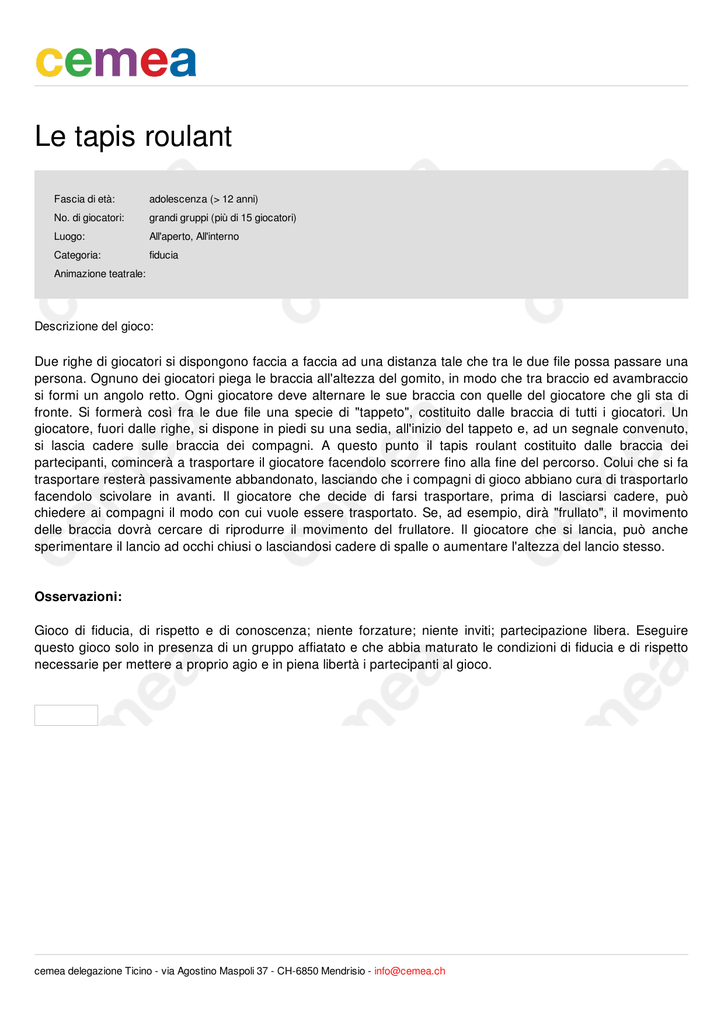 cemea

Le tapis roulant

| | |
|---|---|
| Fascia di età: | adolescenza (> 12 anni) |
| No. di giocatori: | grandi gruppi (più di 15 giocatori) |
| Luogo: | All'aperto, All'interno |
| Categoria: | fiducia |
| Animazione teatrale: | |

Descrizione del gioco:

Due righe di giocatori si dispongono faccia a faccia ad una distanza tale che tra le due file possa passare una persona. Ognuno dei giocatori piega le braccia all'altezza del gomito, in modo che tra braccio ed avambraccio si formi un angolo retto. Ogni giocatore deve alternare le sue braccia con quelle del giocatore che gli sta di fronte. Si formerà così fra le due file una specie di "tappeto", costituito dalle braccia di tutti i giocatori. Un giocatore, fuori dalle righe, si dispone in piedi su una sedia, all'inizio del tappeto e, ad un segnale convenuto, si lascia cadere sulle braccia dei compagni. A questo punto il tapis roulant costituito dalle braccia dei partecipanti, comincerà a trasportare il giocatore facendolo scorrere fino alla fine del percorso. Colui che si fa trasportare resterà passivamente abbandonato, lasciando che i compagni di gioco abbiano cura di trasportarlo facendolo scivolare in avanti. Il giocatore che decide di farsi trasportare, prima di lasciarsi cadere, può chiedere ai compagni il modo con cui vuole essere trasportato. Se, ad esempio, dirà "frullato", il movimento delle braccia dovrà cercare di riprodurre il movimento del frullatore. Il giocatore che si lancia, può anche sperimentare il lancio ad occhi chiusi o lasciandosi cadere di spalle o aumentare l'altezza del lancio stesso.

Osservazioni:

Gioco di fiducia, di rispetto e di conoscenza; niente forzature; niente inviti; partecipazione libera. Eseguire questo gioco solo in presenza di un gruppo affiatato e che abbia maturato le condizioni di fiducia e di rispetto necessarie per mettere a proprio agio e in piena libertà i partecipanti al gioco.

cemea delegazione Ticino - via Agostino Maspoli 37 - CH-6850 Mendrisio - info@cemea.ch